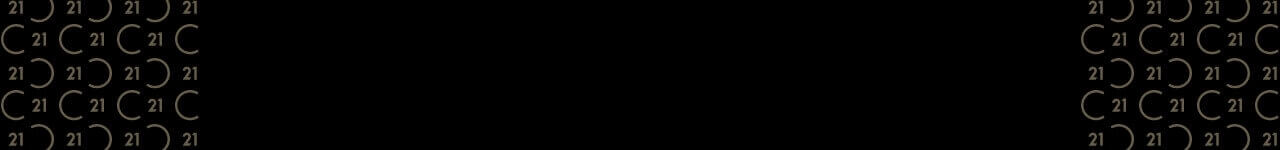 21 21 21 21
21 21 21
21 21 21 21
21 21 21
21 21 21 21

21 21 21 21
21 21 21
21 21 21 21
21 21 21
21 21 21 21